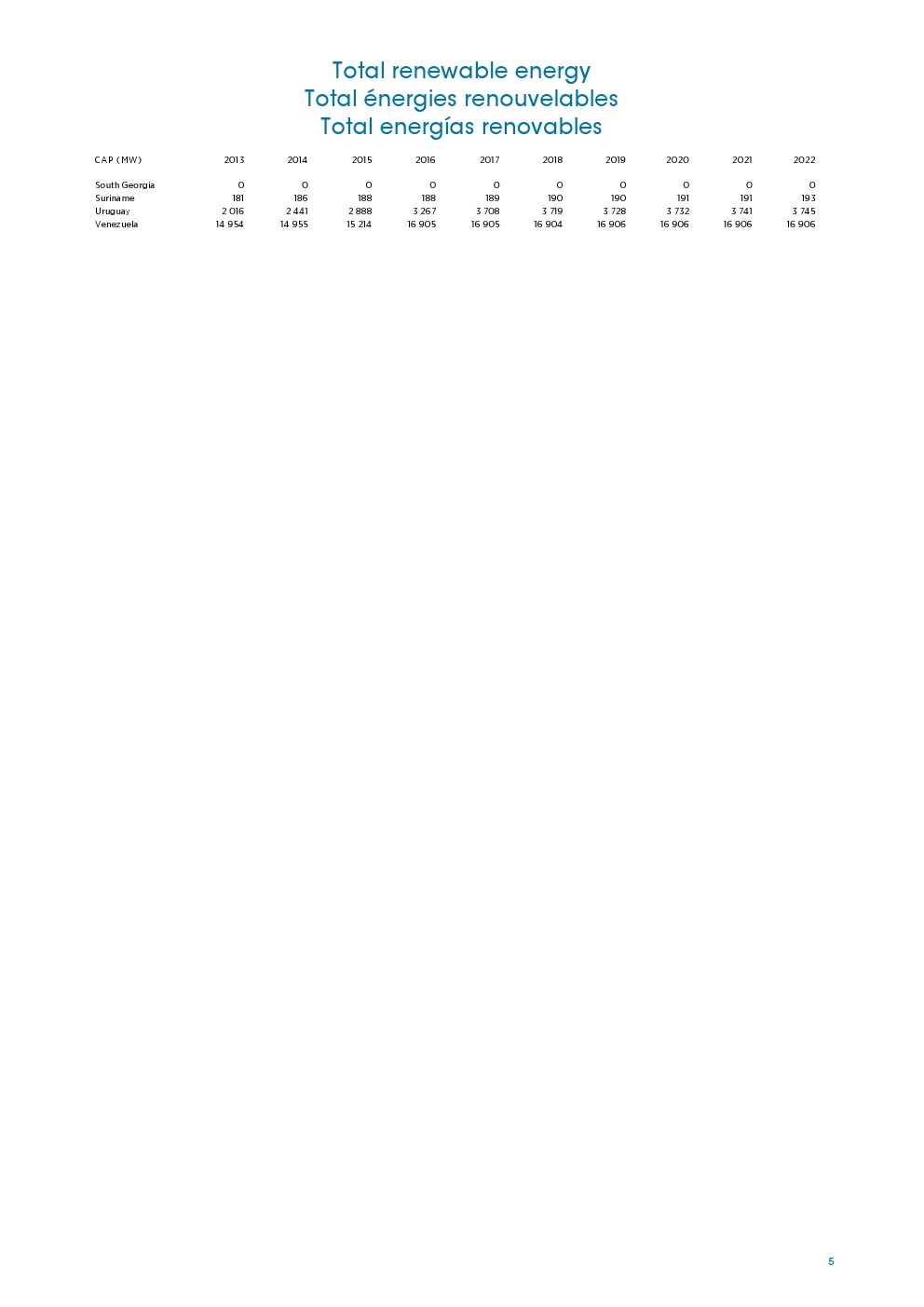 Total renewable energy
Total énergies renouvelables
Total energías renovables

| CAP (MW) | 2013 | 2014 | 2015 | 2016 | 2017 | 2018 | 2019 | 2020 | 2021 | 2022 |
|---|---|---|---|---|---|---|---|---|---|---|
| South Georgia | 0 | 0 | 0 | 0 | 0 | 0 | 0 | 0 | 0 | 0 |
| Suriname | 181 | 186 | 188 | 188 | 189 | 190 | 190 | 191 | 191 | 193 |
| Uruguay | 2 016 | 2 441 | 2 888 | 3 267 | 3 708 | 3 719 | 3 728 | 3 732 | 3 741 | 3 745 |
| Venezuela | 14 954 | 14 955 | 15 214 | 16 905 | 16 905 | 16 904 | 16 906 | 16 906 | 16 906 | 16 906 |

5